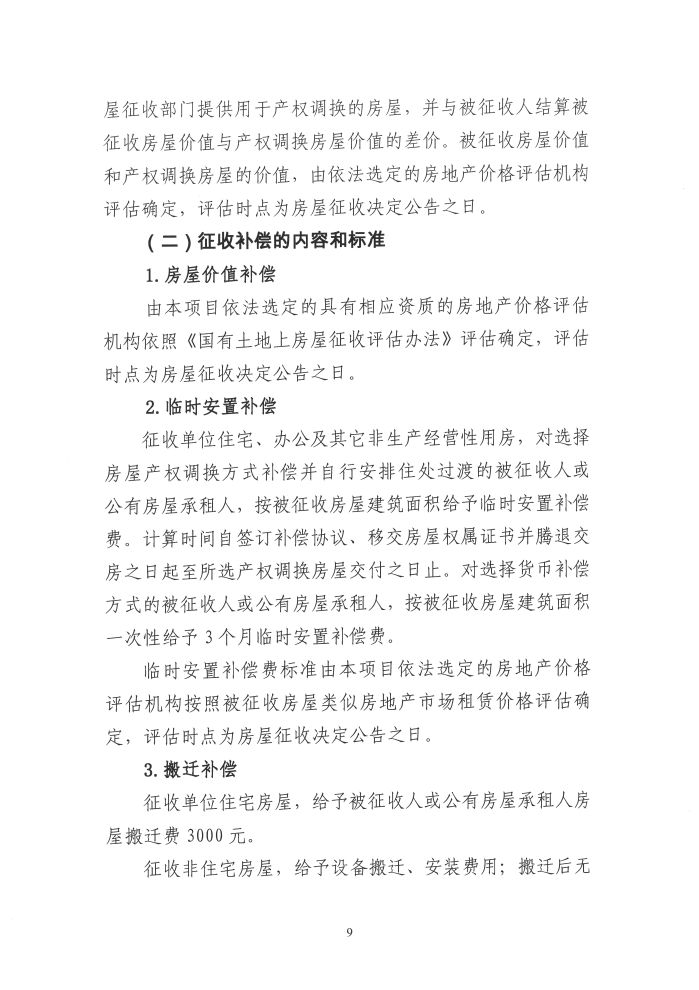 屋征收部门提供用于产权调换的房屋，并与被征收人结算被征收房屋价值与产权调换房屋价值的差价。被征收房屋价值和产权调换房屋的价值，由依法选定的房地产价格评估机构评估确定，评估时点为房屋征收决定公告之日。

（二）征收补偿的内容和标准

1.房屋价值补偿

由本项目依法选定的具有相应资质的房地产价格评估机构依照《国有土地上房屋征收评估办法》评估确定，评估时点为房屋征收决定公告之日。

2.临时安置补偿

征收单位住宅、办公及其它非生产经营性用房，对选择房屋产权调换方式补偿并自行安排住处过渡的被征收人或公有房屋承租人，按被征收房屋建筑面积给予临时安置补偿费。计算时间自签订补偿协议、移交房屋权属证书并腾退交房之日起至所选产权调换房屋交付之日止。对选择货币补偿方式的被征收人或公有房屋承租人，按被征收房屋建筑面积一次性给予 3 个月临时安置补偿费。

临时安置补偿费标准由本项目依法选定的房地产价格评估机构按照被征收房屋类似房地产市场租赁价格评估确定，评估时点为房屋征收决定公告之日。

3.搬迁补偿

征收单位住宅房屋，给予被征收人或公有房屋承租人房屋搬迁费 3000 元。

征收非住宅房屋，给予设备搬迁、安装费用；搬迁后无

9